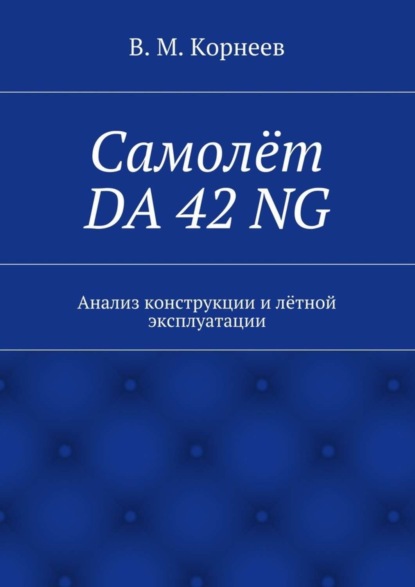 В. М. Корнеев

Самолёт DA 42 NG

Анализ конструкции и лётной эксплуатации